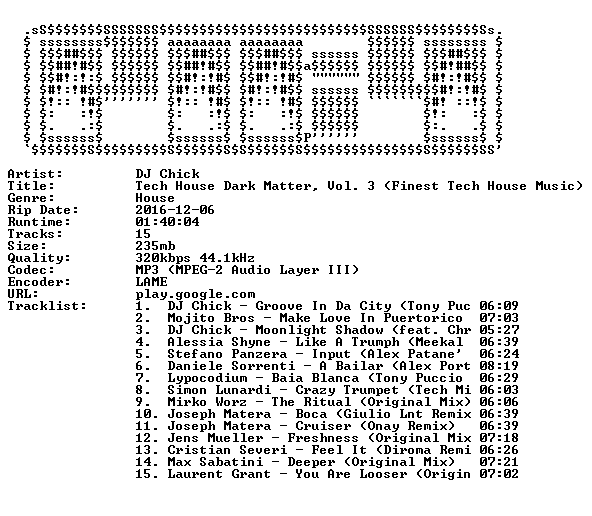 Artist: DJ Chick
Title: Tech House Dark Matter, Vol. 3 (Finest Tech House Music)
Genre: House
Rip Date: 2016-12-06
Runtime: 01:40:04
Tracks: 15
Size: 235mb
Quality: 320kbps 44.1kHz
Codec: MP3 (MPEG-2 Audio Layer III)
Encoder: LAME
URL: play.google.com
Tracklist:
1. DJ Chick - Groove In Da City (Tony Puc 06:09
2. Mojito Bros - Make Love In Puertorico 07:03
3. DJ Chick - Moonlight Shadow (feat. Chr 05:27
4. Alessia Shyne - Like A Trumph (Meekal 06:39
5. Stefano Panzera - Input (Alex Patane' 06:24
6. Daniele Sorrenti - A Bailar (Alex Port 08:19
7. Lypocodium - Baia Blanca (Tony Puccio 06:29
8. Simon Lunardi - Crazy Trumpet (Tech Mi 06:03
9. Mirko Worz - The Ritual (Original Mix) 06:06
10. Joseph Matera - Boca (Giulio Lnt Remix 06:39
11. Joseph Matera - Cruiser (Onay Remix) 06:39
12. Jens Mueller - Freshness (Original Mix 07:18
13. Cristian Severi - Feel It (Diroma Remi 06:26
14. Max Sabatini - Deeper (Original Mix) 07:21
15. Laurent Grant - You Are Looser (Origin 07:02